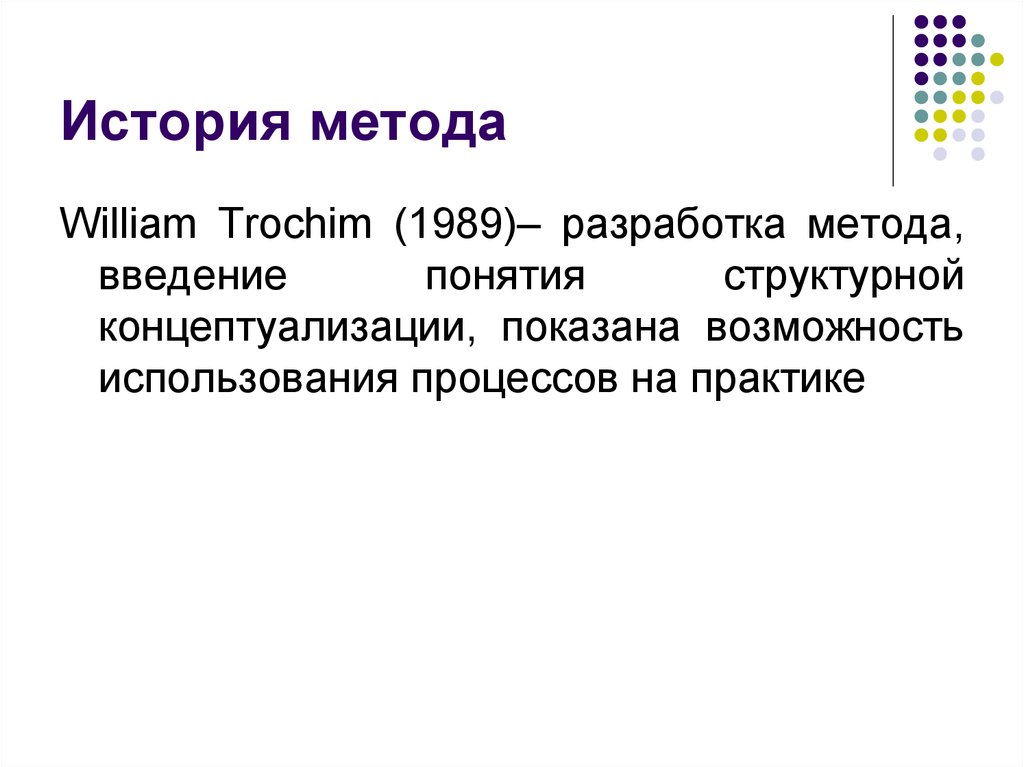 История метода

William Trochim (1989)– разработка метода, введение понятия структурной концептуализации, показана возможность использования процессов на практике